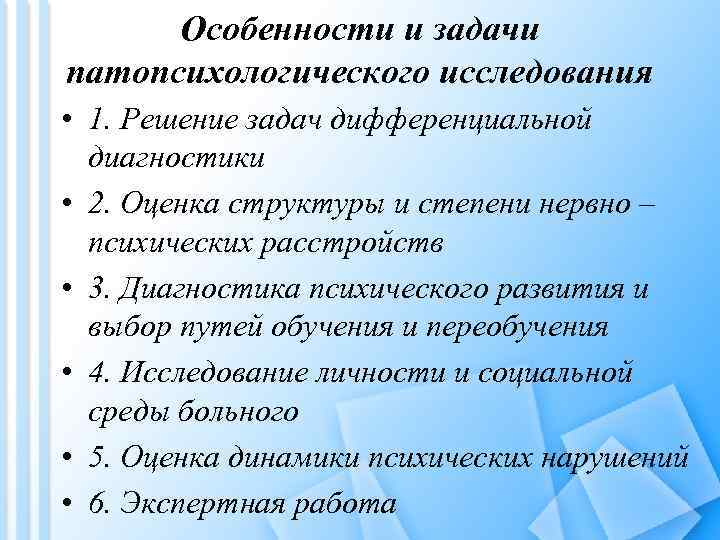 Особенности и задачи патопсихологического исследования

• 1. Решение задач дифференциальной диагностики
• 2. Оценка структуры и степени нервно – психических расстройств
• 3. Диагностика психического развития и выбор путей обучения и переобучения
• 4. Исследование личности и социальной среды больного
• 5. Оценка динамики психических нарушений
• 6. Экспертная работа